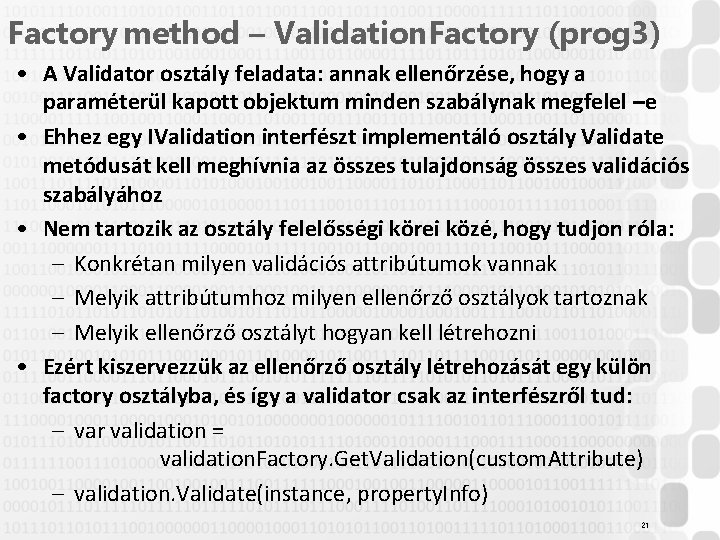 Factory method – ValidationFactory (prog3)

• A Validator osztály feladata: annak ellenőrzése, hogy a paraméterül kapott objektum minden szabálynak megfelel –e

• Ehhez egy IValidation interfészt implementáló osztály Validate metódusát kell meghívnia az összes tulajdonság összes validációs szabályához

• Nem tartozik az osztály felelősségi körei közé, hogy tudjon róla:

– Konkrétan milyen validációs attribútumok vannak

– Melyik attribútumhoz milyen ellenőrző osztályok tartoznak

– Melyik ellenőrző osztályt hogyan kell létrehozni

• Ezért kiszervezzük az ellenőrző osztály létrehozását egy külön factory osztályba, és így a validator csak az interfészről tud:

– var validation = validationFactory.GetValidation(customAttribute)

– validation.Validate(instance, propertyInfo)

21